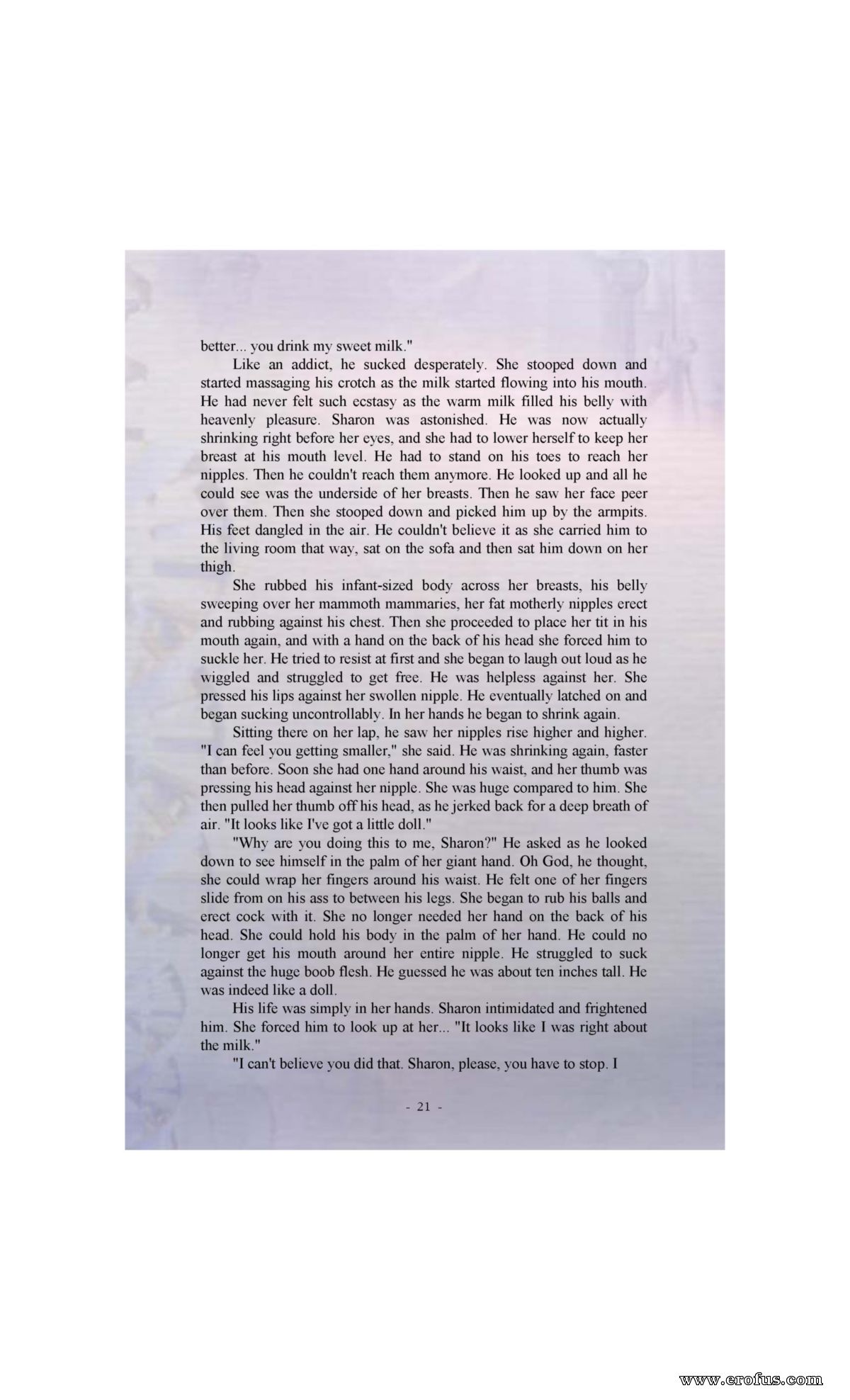 better... you drink my sweet milk."

Like an addict, he sucked desperately. She stooped down and started massaging his crotch as the milk started flowing into his mouth. He had never felt such ecstasy as the warm milk filled his belly with heavenly pleasure. Sharon was astonished. He was now actually shrinking right before her eyes, and she had to lower herself to keep her breast at his mouth level. He had to stand on his toes to reach her nipples. Then he couldn't reach them anymore. He looked up and all he could see was the underside of her breasts. Then he saw her face peer over them. Then she stooped down and picked him up by the armpits. His feet dangled in the air. He couldn't believe it as she carried him to the living room that way, sat on the sofa and then sat him down on her thigh.

She rubbed his infant-sized body across her breasts, his belly sweeping over her mammoth mammaries, her fat motherly nipples erect and rubbing against his chest. Then she proceeded to place her tit in his mouth again, and with a hand on the back of his head she forced him to suckle her. He tried to resist at first and she began to laugh out loud as he wiggled and struggled to get free. He was helpless against her. She pressed his lips against her swollen nipple. He eventually latched on and began sucking uncontrollably. In her hands he began to shrink again.

Sitting there on her lap, he saw her nipples rise higher and higher. "I can feel you getting smaller," she said. He was shrinking again, faster than before. Soon she had one hand around his waist, and her thumb was pressing his head against her nipple. She was huge compared to him. She then pulled her thumb off his head, as he jerked back for a deep breath of air. "It looks like I've got a little doll."

"Why are you doing this to me, Sharon?" He asked as he looked down to see himself in the palm of her giant hand. Oh God, he thought, she could wrap her fingers around his waist. He felt one of her fingers slide from on his ass to between his legs. She began to rub his balls and erect cock with it. She no longer needed her hand on the back of his head. She could hold his body in the palm of her hand. He could no longer get his mouth around her entire nipple. He struggled to suck against the huge boob flesh. He guessed he was about ten inches tall. He was indeed like a doll.

His life was simply in her hands. Sharon intimidated and frightened him. She forced him to look up at her... "It looks like I was right about the milk."

"I can't believe you did that. Sharon, please, you have to stop. I

- 21 -

www.erofus.com